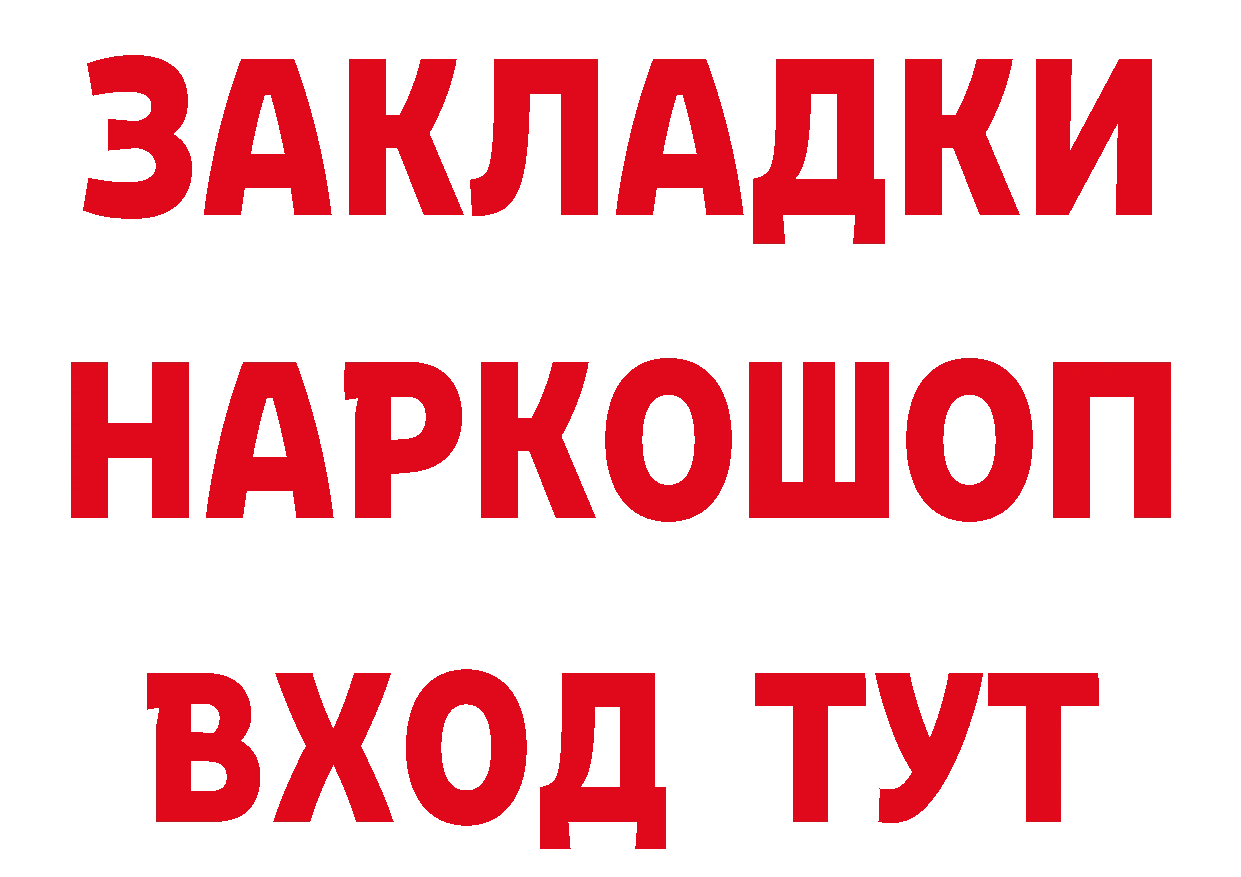 ЗАКЛАДКИ НАРКОШОП ВХОД ТУТ